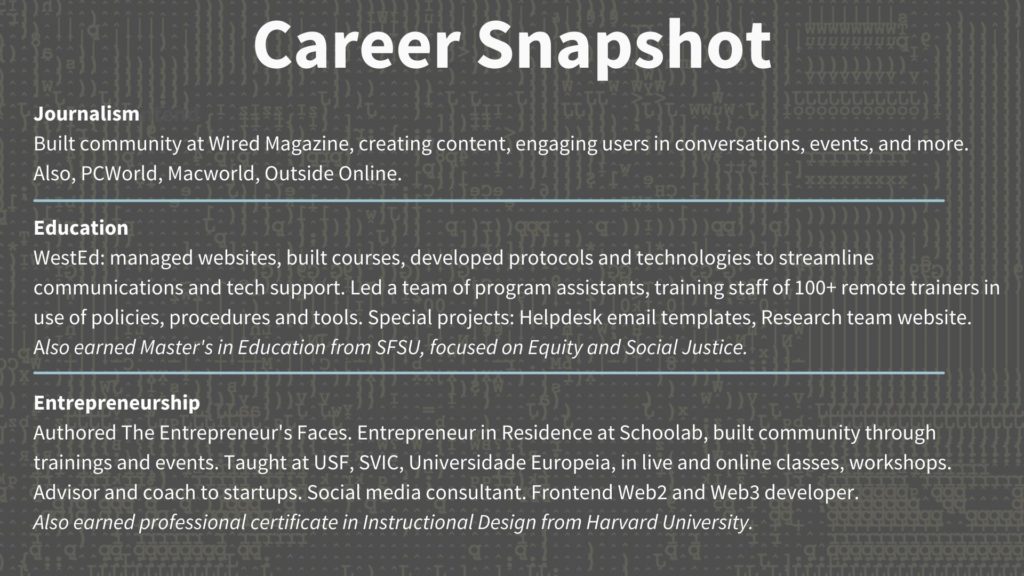 Career Snapshot

Journalism
Built community at Wired Magazine, creating content, engaging users in conversations, events, and more. Also, PCWorld, Macworld, Outside Online.

Education
WestEd: managed websites, built courses, developed protocols and technologies to streamline communications and tech support. Led a team of program assistants, training staff of 100+ remote trainers in use of policies, procedures and tools. Special projects: Helpdesk email templates, Research team website.
Also earned Master's in Education from SFSU, focused on Equity and Social Justice.

Entrepreneurship
Authored The Entrepreneur's Faces. Entrepreneur in Residence at Schoolab, built community through trainings and events. Taught at USF, SVIC, Universidade Europeia, in live and online classes, workshops. Advisor and coach to startups. Social media consultant. Frontend Web2 and Web3 developer.
Also earned professional certificate in Instructional Design from Harvard University.